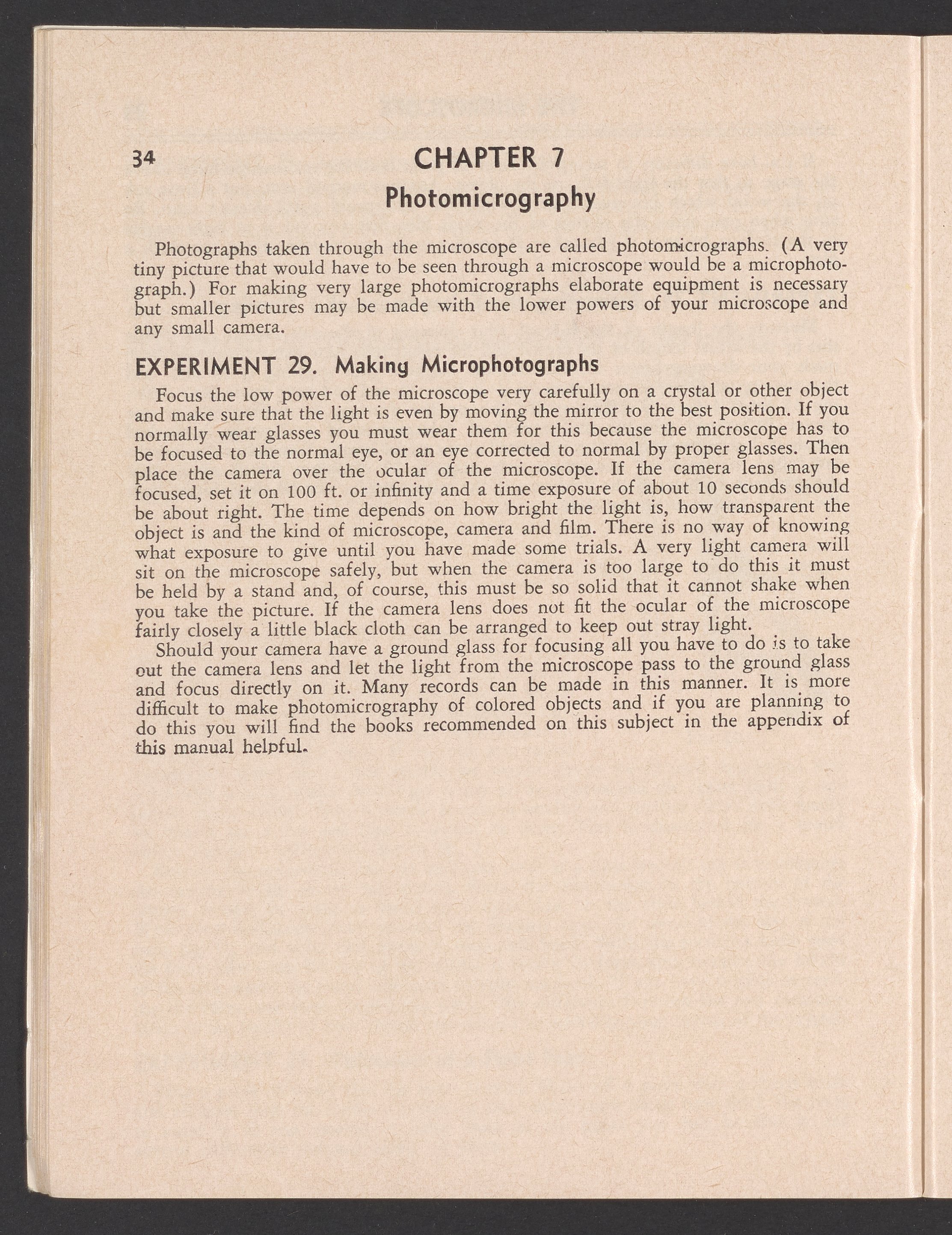 34

CHAPTER 7

Photomicrography

Photographs taken through the microscope are called photomicrographs. (A very tiny picture that would have to be seen through a microscope would be a microphotograph.) For making very large photomicrographs elaborate equipment is necessary but smaller pictures may be made with the lower powers of your microscope and any small camera.

EXPERIMENT 29. Making Microphotographs

Focus the low power of the microscope very carefully on a crystal or other object and make sure that the light is even by moving the mirror to the best position. If you normally wear glasses you must wear them for this because the microscope has to be focused to the normal eye, or an eye corrected to normal by proper glasses. Then place the camera over the ocular of the microscope. If the camera lens may be focused, set it on 100 ft. or infinity and a time exposure of about 10 seconds should be about right. The time depends on how bright the light is, how transparent the object is and the kind of microscope, camera and film. There is no way of knowing what exposure to give until you have made some trials. A very light camera will sit on the microscope safely, but when the camera is too large to do this it must be held by a stand and, of course, this must be so solid that it cannot shake when you take the picture. If the camera lens does not fit the ocular of the microscope fairly closely a little black cloth can be arranged to keep out stray light.

Should your camera have a ground glass for focusing all you have to do is to take out the camera lens and let the light from the microscope pass to the ground glass and focus directly on it. Many records can be made in this manner. It is more difficult to make photomicrography of colored objects and if you are planning to do this you will find the books recommended on this subject in the appendix of this manual helpful.